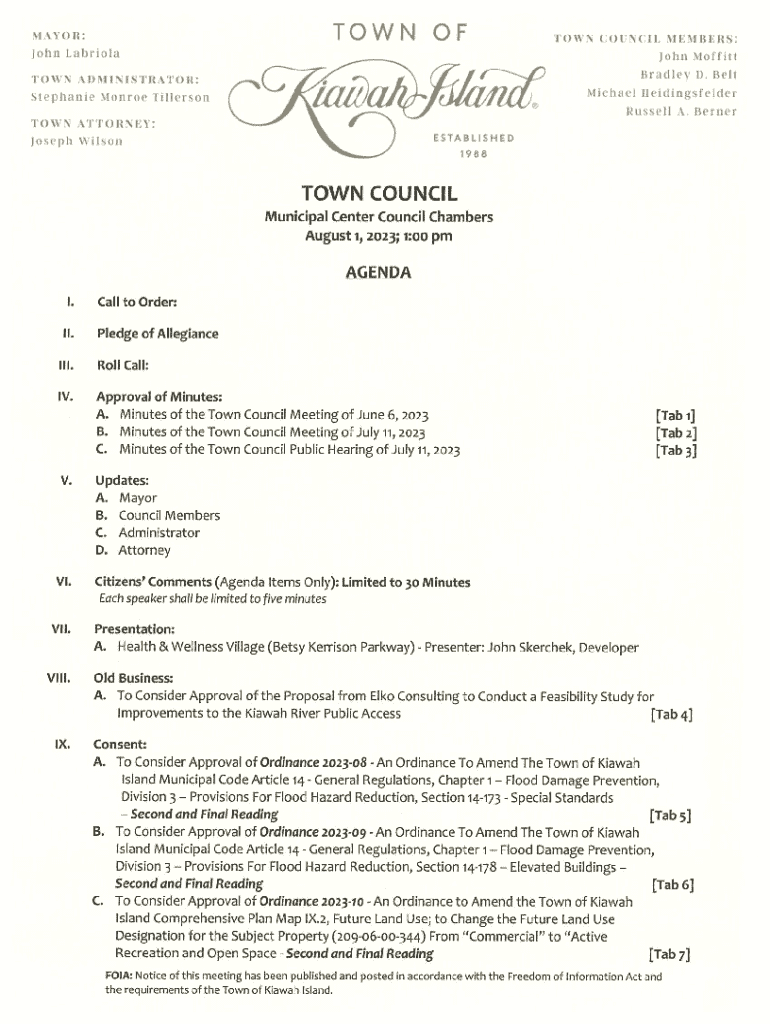 MAYOR:
John Labriola

TOWN ADMINISTRATOR:
Stephanie Monroe Tillerson

TOWN ATTORNEY:
Joseph Wilson

TOWN OF
Kiawah Island
ESTABLISHED
1988

TOWN COUNCIL MEMBERS:
John Moffitt
Bradley D. Belt
Michael Heidingsfelder
Russell A. Berner

TOWN COUNCIL
Municipal Center Council Chambers
August 1, 2023; 1:00 pm

AGENDA

I. Call to Order:

II. Pledge of Allegiance

III. Roll Call:

IV. Approval of Minutes:
A. Minutes of the Town Council Meeting of June 6, 2023 [Tab 1]
B. Minutes of the Town Council Meeting of July 11, 2023 [Tab 2]
C. Minutes of the Town Council Public Hearing of July 11, 2023 [Tab 3]

V. Updates:
A. Mayor
B. Council Members
C. Administrator
D. Attorney

VI. Citizens' Comments (Agenda Items Only): Limited to 30 Minutes
Each speaker shall be limited to five minutes

VII. Presentation:
A. Health & Wellness Village (Betsy Kerrison Parkway) - Presenter: John Skerchek, Developer

VIII. Old Business:
A. To Consider Approval of the Proposal from Elko Consulting to Conduct a Feasibility Study for Improvements to the Kiawah River Public Access [Tab 4]

IX. Consent:
A. To Consider Approval of Ordinance 2023-08 - An Ordinance To Amend The Town of Kiawah Island Municipal Code Article 14 - General Regulations, Chapter 1 – Flood Damage Prevention, Division 3 – Provisions For Flood Hazard Reduction, Section 14-173 - Special Standards – Second and Final Reading [Tab 5]
B. To Consider Approval of Ordinance 2023-09 - An Ordinance To Amend The Town of Kiawah Island Municipal Code Article 14 - General Regulations, Chapter 1 – Flood Damage Prevention, Division 3 – Provisions For Flood Hazard Reduction, Section 14-178 – Elevated Buildings – Second and Final Reading [Tab 6]
C. To Consider Approval of Ordinance 2023-10 - An Ordinance to Amend the Town of Kiawah Island Comprehensive Plan Map IX.2, Future Land Use; to Change the Future Land Use Designation for the Subject Property (209-06-00-344) From "Commercial" to "Active Recreation and Open Space - Second and Final Reading [Tab 7]

FOIA: Notice of this meeting has been published and posted in accordance with the Freedom of Information Act and the requirements of the Town of Kiawah Island.